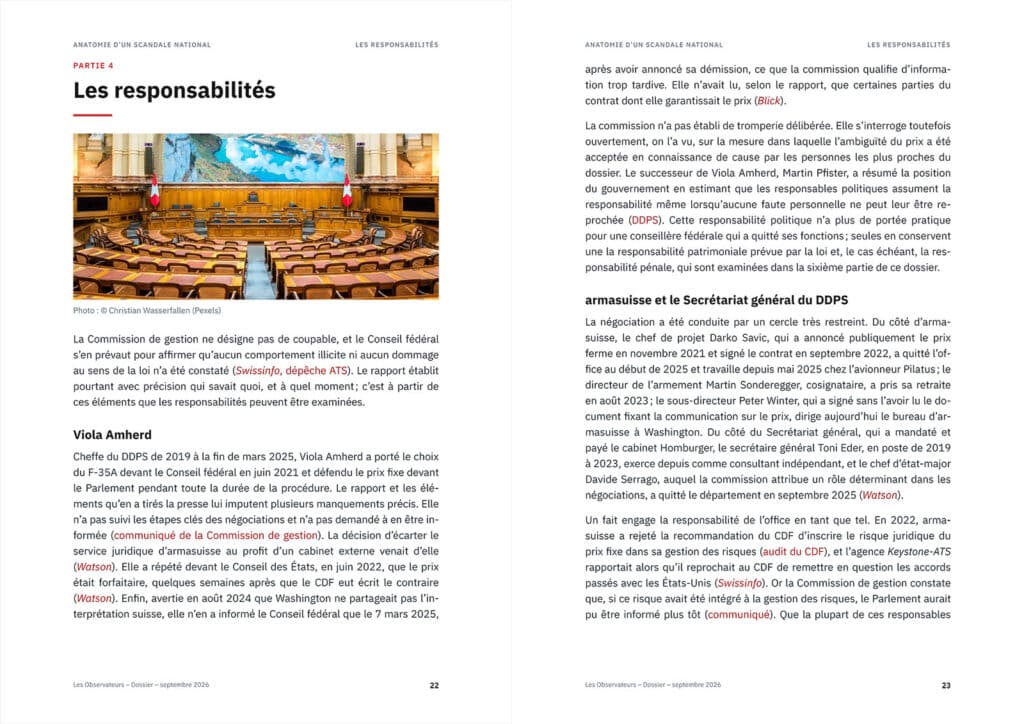 ANATOMIE D'UN SCANDALE NATIONAL

LES RESPONSABILITÉS

PARTIE 4

Les responsabilités

Photo : © Christian Wasserfallen (Pexels)

La Commission de gestion ne désigne pas de coupable, et le Conseil fédéral s'en prévaut pour affirmer qu'aucun comportement illicite ni aucun dommage au sens de la loi n'a été constaté (Swissinfo, dépêche ATS). Le rapport établit pourtant avec précision qui savait quoi, et à quel moment ; c'est à partir de ces éléments que les responsabilités peuvent être examinées.

Viola Amherd

Cheffe du DDPS de 2019 à la fin de mars 2025, Viola Amherd a porté le choix du F-35A devant le Conseil fédéral en juin 2021 et défendu le prix fixe devant le Parlement pendant toute la durée de la procédure. Le rapport et les éléments qu'en a tirés la presse lui imputent plusieurs manquements précis. Elle n'a pas suivi les étapes clés des négociations et n'a pas demandé à en être informée (communiqué de la Commission de gestion). La décision d'écarter le service juridique d'armasuisse au profit d'un cabinet externe venait d'elle (Watson). Elle a répété devant le Conseil des États, en juin 2022, que le prix était forfaitaire, quelques semaines après que le CDF eut écrit le contraire (Watson). Enfin, avertie en août 2024 que Washington ne partageait pas l'interprétation suisse, elle n'en a informé le Conseil fédéral que le 7 mars 2025,

Les Observateurs – Dossier – septembre 2026

22

ANATOMIE D'UN SCANDALE NATIONAL

LES RESPONSABILITÉS

après avoir annoncé sa démission, ce que la commission qualifie d'information trop tardive. Elle n'avait lu, selon le rapport, que certaines parties du contrat dont elle garantissait le prix (Blick).

La commission n'a pas établi de tromperie délibérée. Elle s'interroge toutefois ouvertement, on l'a vu, sur la mesure dans laquelle l'ambiguïté du prix a été acceptée en connaissance de cause par les personnes les plus proches du dossier. Le successeur de Viola Amherd, Martin Pfister, a résumé la position du gouvernement en estimant que les responsables politiques assument la responsabilité même lorsqu'aucune faute personnelle ne peut leur être reprochée (DDPS). Cette responsabilité politique n'a plus de portée pratique pour une conseillère fédérale qui a quitté ses fonctions ; seules en conservent une la responsabilité patrimoniale prévue par la loi et, le cas échéant, la responsabilité pénale, qui sont examinées dans la sixième partie de ce dossier.

armasuisse et le Secrétariat général du DDPS

La négociation a été conduite par un cercle très restreint. Du côté d'armasuisse, le chef de projet Darko Savic, qui a annoncé publiquement le prix ferme en novembre 2021 et signé le contrat en septembre 2022, a quitté l'office au début de 2025 et travaille depuis mai 2025 chez l'avionneur Pilatus ; le directeur de l'armement Martin Sonderegger, cosignataire, a pris sa retraite en août 2023 ; le sous-directeur Peter Winter, qui a signé sans l'avoir lu le document fixant la communication sur le prix, dirige aujourd'hui le bureau d'armasuisse à Washington. Du côté du Secrétariat général, qui a mandaté et payé le cabinet Homburger, le secrétaire général Toni Eder, en poste de 2019 à 2023, exerce depuis comme consultant indépendant, et le chef d'état-major Davide Serrago, auquel la commission attribue un rôle déterminant dans les négociations, a quitté le département en septembre 2025 (Watson).

Un fait engage la responsabilité de l'office en tant que tel. En 2022, armasuisse a rejeté la recommandation du CDF d'inscrire le risque juridique du prix fixe dans sa gestion des risques (audit du CDF), et l'agence Keystone-ATS rapportait alors qu'il reprochait au CDF de remettre en question les accords passés avec les États-Unis (Swissinfo). Or la Commission de gestion constate que, si ce risque avait été intégré à la gestion des risques, le Parlement aurait pu être informé plus tôt (communiqué). Que la plupart de ces responsables

Les Observateurs – Dossier – septembre 2026

23